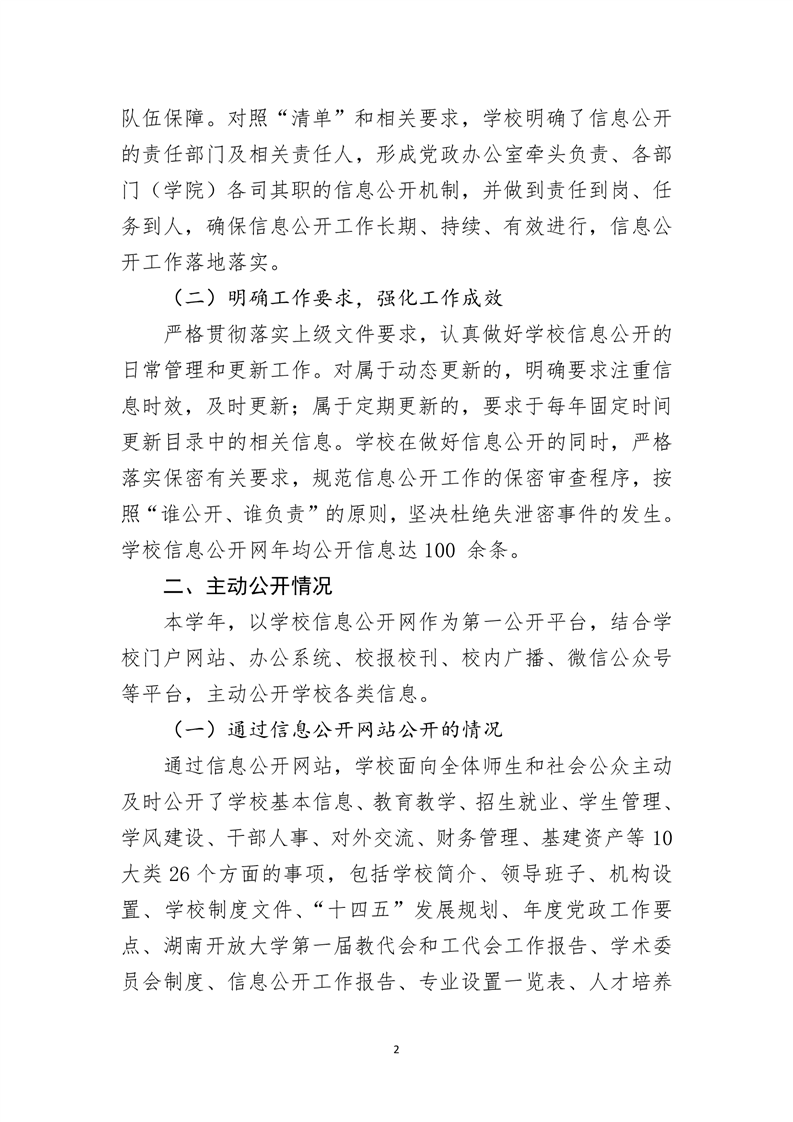 队伍保障。对照“清单”和相关要求，学校明确了信息公开的责任部门及相关责任人，形成党政办公室牵头负责、各部门（学院）各司其职的信息公开机制，并做到责任到岗、任务到人，确保信息公开工作长期、持续、有效进行，信息公开工作落地落实。

（二）明确工作要求，强化工作成效

严格贯彻落实上级文件要求，认真做好学校信息公开的日常管理和更新工作。对属于动态更新的，明确要求注重信息时效，及时更新；属于定期更新的，要求于每年固定时间更新目录中的相关信息。学校在做好信息公开的同时，严格落实保密有关要求，规范信息公开工作的保密审查程序，按照“谁公开、谁负责”的原则，坚决杜绝失泄密事件的发生。学校信息公开网年均公开信息达 100 余条。

二、主动公开情况

本学年，以学校信息公开网作为第一公开平台，结合学校门户网站、办公系统、校报校刊、校内广播、微信公众号等平台，主动公开学校各类信息。

（一）通过信息公开网站公开的情况

通过信息公开网站，学校面向全体师生和社会公众主动及时公开了学校基本信息、教育教学、招生就业、学生管理、学风建设、干部人事、对外交流、财务管理、基建资产等 10 大类 26 个方面的事项，包括学校简介、领导班子、机构设置、学校制度文件、“十四五”发展规划、年度党政工作要点、湖南开放大学第一届教代会和工代会工作报告、学术委员会制度、信息公开工作报告、专业设置一览表、人才培养

2